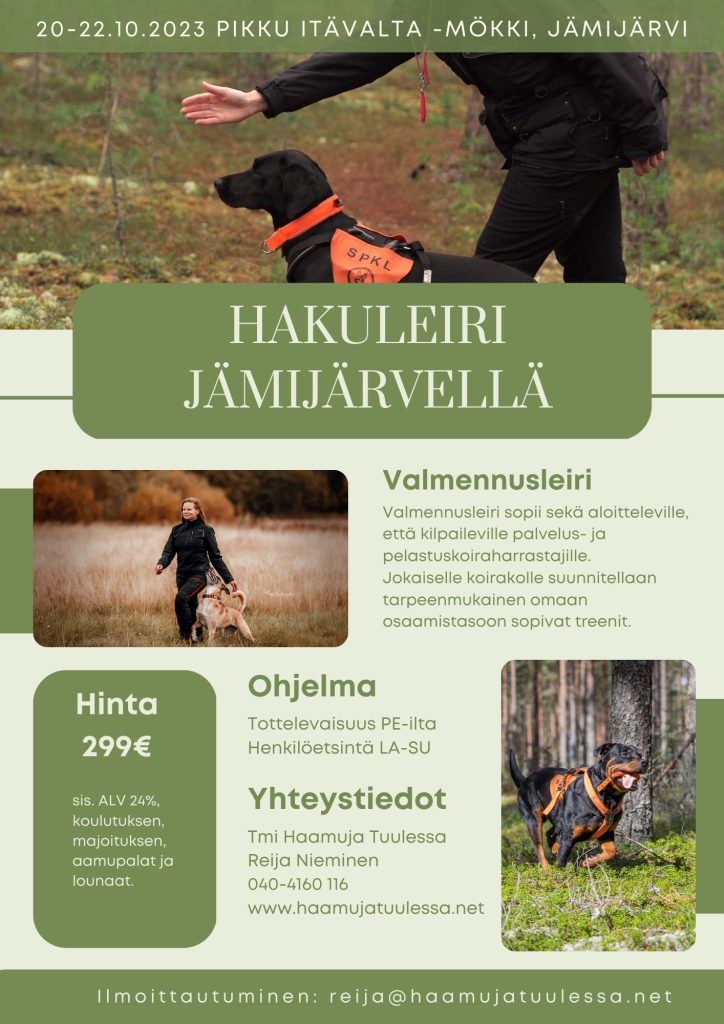 20-22.10.2023 PIKKU ITÄVALTA -MÖKKI, JÄMIJÄRVI

SPKL

HAKULEIRI JÄMIJÄRVELLÄ

Valmennusleiri

Valmennusleiri sopii sekä aloitteleville, että kilpaileville palvelus- ja pelastuskoiraharrastajille. Jokaiselle koirakolle suunnitellaan tarpeenmukainen omaan osaamistasoon sopivat treenit.

Hinta

299€

sis. ALV 24%, koulutuksen, majoituksen, aamupalat ja lounaat.

Ohjelma

Tottelevaisuus PE-ilta
Henkilöetsintä LA-SU

Yhteystiedot

Tmi Haamuja Tuulessa
Reija Nieminen
040-4160 116
www.haamujatuulessa.net

Ilmoittautuminen: reija@haamujatuulessa.net